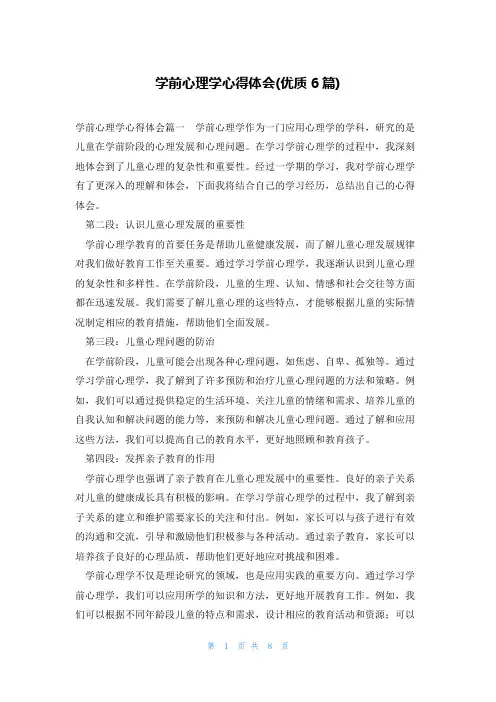 学前心理学心得体会(优质 6 篇)

学前心理学心得体会篇一　学前心理学作为一门应用心理学的学科，研究的是儿童在学前阶段的心理发展和心理问题。在学习学前心理学的过程中，我深刻地体会到了儿童心理的复杂性和重要性。经过一学期的学习，我对学前心理学有了更深入的理解和体会，下面我将结合自己的学习经历，总结出自己的心得体会。

第二段：认识儿童心理发展的重要性

学前心理学教育的首要任务是帮助儿童健康发展，而了解儿童心理发展规律对我们做好教育工作至关重要。通过学习学前心理学，我逐渐认识到儿童心理的复杂性和多样性。在学前阶段，儿童的生理、认知、情感和社会交往等方面都在迅速发展。我们需要了解儿童心理的这些特点，才能够根据儿童的实际情况制定相应的教育措施，帮助他们全面发展。

第三段：儿童心理问题的防治

在学前阶段，儿童可能会出现各种心理问题，如焦虑、自卑、孤独等。通过学习学前心理学，我了解到了许多预防和治疗儿童心理问题的方法和策略。例如，我们可以通过提供稳定的生活环境、关注儿童的情绪和需求、培养儿童的自我认知和解决问题的能力等，来预防和解决儿童心理问题。通过了解和应用这些方法，我们可以提高自己的教育水平，更好地照顾和教育孩子。

第四段：发挥亲子教育的作用

学前心理学也强调了亲子教育在儿童心理发展中的重要性。良好的亲子关系对儿童的健康成长具有积极的影响。在学习学前心理学的过程中，我了解到亲子关系的建立和维护需要家长的关注和付出。例如，家长可以与孩子进行有效的沟通和交流，引导和激励他们积极参与各种活动。通过亲子教育，家长可以培养孩子良好的心理品质，帮助他们更好地应对挑战和困难。

学前心理学不仅是理论研究的领域，也是应用实践的重要方向。通过学习学前心理学，我们可以应用所学的知识和方法，更好地开展教育工作。例如，我们可以根据不同年龄段儿童的特点和需求，设计相应的教育活动和资源；可以

第 1 页 共 8 页